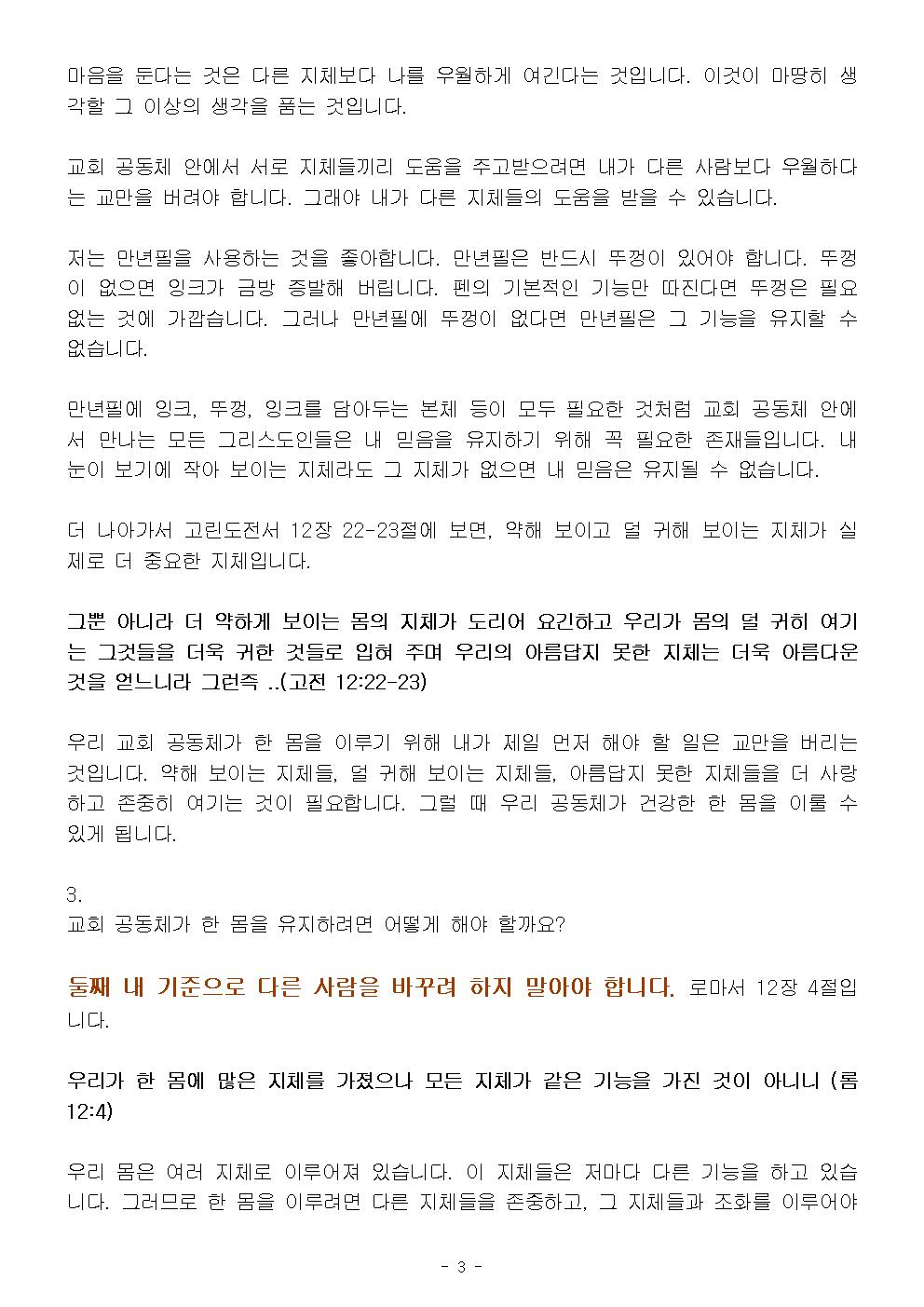 마음을 둔다는 것은 다른 지체보다 나를 우월하게 여긴다는 것입니다. 이것이 마땅히 생각할 그 이상의 생각을 품는 것입니다.

교회 공동체 안에서 서로 지체들끼리 도움을 주고받으려면 내가 다른 사람보다 우월하다는 교만을 버려야 합니다. 그래야 내가 다른 지체들의 도움을 받을 수 있습니다.

저는 만년필을 사용하는 것을 좋아합니다. 만년필은 반드시 뚜껑이 있어야 합니다. 뚜껑이 없으면 잉크가 금방 증발해 버립니다. 펜의 기본적인 기능만 따진다면 뚜껑은 필요 없는 것에 가깝습니다. 그러나 만년필에 뚜껑이 없다면 만년필은 그 기능을 유지할 수 없습니다.

만년필에 잉크, 뚜껑, 잉크를 담아두는 본체 등이 모두 필요한 것처럼 교회 공동체 안에서 만나는 모든 그리스도인들은 내 믿음을 유지하기 위해 꼭 필요한 존재들입니다. 내 눈이 보기에 작아 보이는 지체라도 그 지체가 없으면 내 믿음은 유지될 수 없습니다.

더 나아가서 고린도전서 12장 22-23절에 보면, 약해 보이고 덜 귀해 보이는 지체가 실제로 더 중요한 지체입니다.

그뿐 아니라 더 약하게 보이는 몸의 지체가 도리어 요긴하고 우리가 몸의 덜 귀히 여기는 그것들을 더욱 귀한 것들로 입혀 주며 우리의 아름답지 못한 지체는 더욱 아름다운 것을 얻느니라 그런즉 ..(고전 12:22-23)

우리 교회 공동체가 한 몸을 이루기 위해 내가 제일 먼저 해야 할 일은 교만을 버리는 것입니다. 약해 보이는 지체들, 덜 귀해 보이는 지체들, 아름답지 못한 지체들을 더 사랑하고 존중히 여기는 것이 필요합니다. 그럴 때 우리 공동체가 건강한 한 몸을 이룰 수 있게 됩니다.

3.
교회 공동체가 한 몸을 유지하려면 어떻게 해야 할까요?

둘째 내 기준으로 다른 사람을 바꾸려 하지 말아야 합니다. 로마서 12장 4절입니다.

우리가 한 몸에 많은 지체를 가졌으나 모든 지체가 같은 기능을 가진 것이 아니니 (롬 12:4)

우리 몸은 여러 지체로 이루어져 있습니다. 이 지체들은 저마다 다른 기능을 하고 있습니다. 그러므로 한 몸을 이루려면 다른 지체들을 존중하고, 그 지체들과 조화를 이루어야

- 3 -